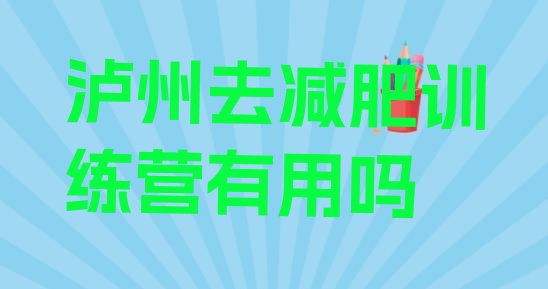 泸州去减肥训练营有用吗